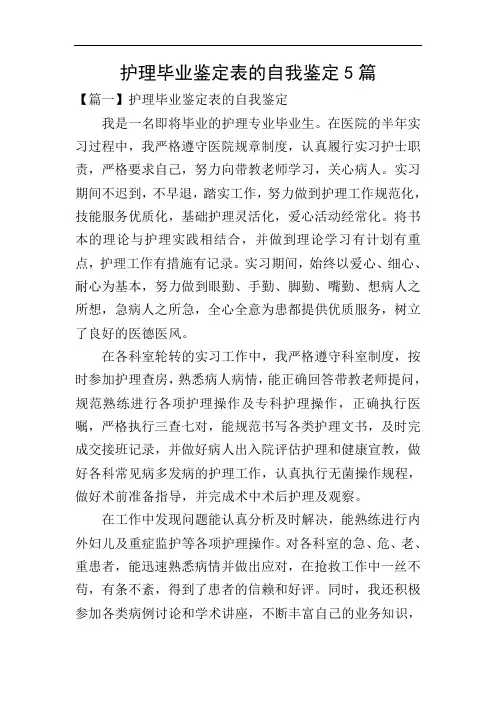 护理毕业鉴定表的自我鉴定5篇

【篇一】护理毕业鉴定表的自我鉴定

我是一名即将毕业的护理专业毕业生。在医院的半年实习过程中，我严格遵守医院规章制度，认真履行实习护士职责，严格要求自己，努力向带教老师学习，关心病人。实习期间不迟到，不早退，踏实工作，努力做到护理工作规范化，技能服务优质化，基础护理灵活化，爱心活动经常化。将书本的理论与护理实践相结合，并做到理论学习有计划有重点，护理工作有措施有记录。实习期间，始终以爱心、细心、耐心为基本，努力做到眼勤、手勤、脚勤、嘴勤、想病人之所想，急病人之所急，全心全意为患都提供优质服务，树立了良好的医德医风。

在各科室轮转的实习工作中，我严格遵守科室制度，按时参加护理查房，熟悉病人病情，能正确回答带教老师提问，规范熟练进行各项护理操作及专科护理操作，正确执行医嘱，严格执行三查七对，能规范书写各类护理文书，及时完成交接班记录，并做好病人出入院评估护理和健康宣教，做好各科常见病多发病的护理工作，认真执行无菌操作规程，做好术前准备指导，并完成术中术后护理及观察。

在工作中发现问题能认真分析及时解决，能熟练进行内外妇儿及重症监护等各项护理操作。对各科室的急、危、老、重患者，能迅速熟悉病情并做出应对，在抢救工作中一丝不苟，有条不紊，得到了患者的信赖和好评。同时，我还积极参加各类病例讨论和学术讲座，不断丰富自己的业务知识，